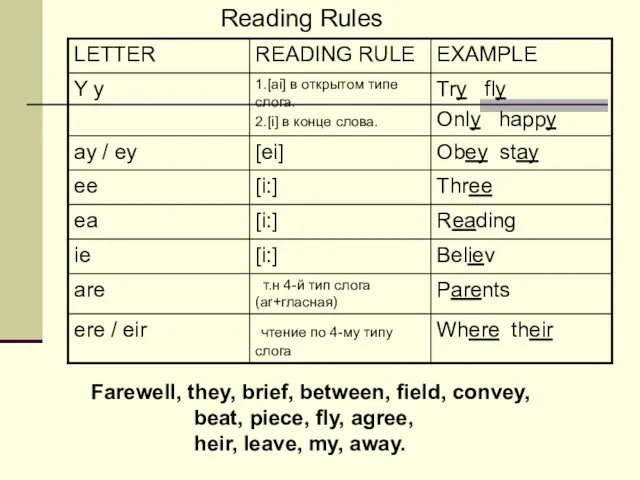 Reading Rules

| LETTER | READING RULE | EXAMPLE |
|---|---|---|
| Y y | 1.[ai] в открытом типе слога. 2.[i] в конце слова. | Try fly Only happy |
| ay / ey | [ei] | Obey stay |
| ee | [i:] | Three |
| ea | [i:] | Reading |
| ie | [i:] | Believ |
| are | т.н 4-й тип слога (ar+гласная) | Parents |
| ere / eir | чтение по 4-му типу слога | Where their |

Farewell, they, brief, between, field, convey, beat, piece, fly, agree, heir, leave, my, away.